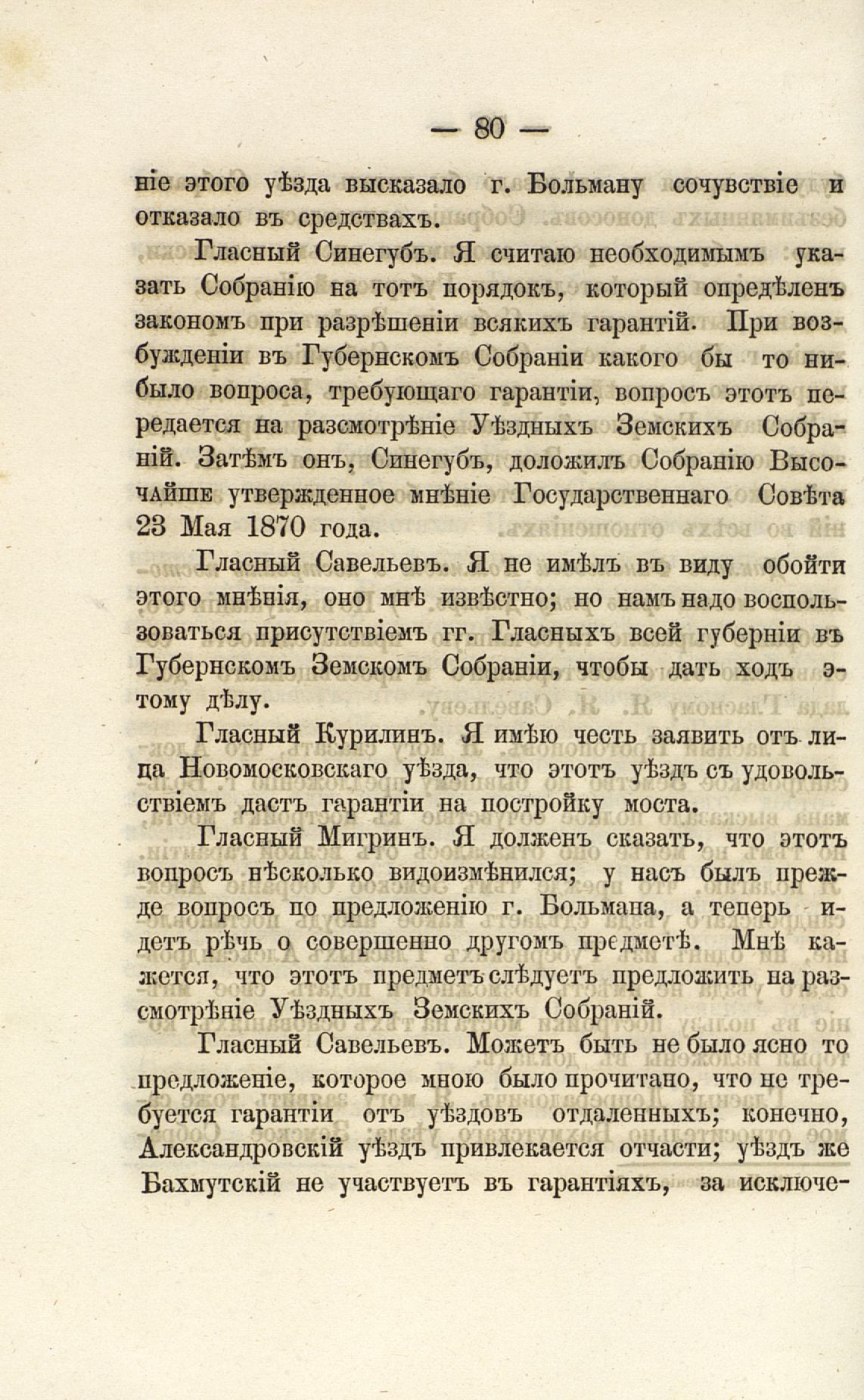 — 80 —

ніе этого уѣзда высказало г. Больману сочувствіе и отказало въ средствахъ.

Гласный Синегубъ. Я считаю необходимымъ указать Собранію на тотъ порядокъ, который опредѣленъ закономъ при разрѣшеніи всякихъ гарантій. При возбужденіи въ Губернскомъ Собраніи какого бы то нибыло вопроса, требующаго гарантіи, вопросъ этотъ передается на разсмотрѣніе Уѣздныхъ Земскихъ Собраній. Затѣмъ онъ, Синегубъ, доложилъ Собранію Высочайше утвержденное мнѣніе Государственнаго Совѣта 23 Мая 1870 года.

Гласный Савельевъ. Я не имѣлъ въ виду обойти этого мнѣнія, оно мнѣ извѣстно; но намъ надо воспользоваться присутствіемъ гг. Гласныхъ всей губерніи въ Губернскомъ Земскомъ Собраніи, чтобы дать ходъ этому дѣлу.

Гласный Курилинъ. Я имѣю честь заявить отъ лица Новомосковскаго уѣзда, что этотъ уѣздъ съ удовольствіемъ дастъ гарантіи на постройку моста.

Гласный Мигринъ. Я долженъ сказать, что этотъ вопросъ нѣсколько видоизмѣнился; у насъ былъ прежде вопросъ по предложенію г. Больмана, а теперь идетъ рѣчь о совершенно другомъ предметѣ. Мнѣ кажется, что этотъ предметъ слѣдуетъ предложить на разсмотрѣніе Уѣздныхъ Земскихъ Собраній.

Гласный Савельевъ. Можетъ быть не было ясно то предложеніе, которое мною было прочитано, что не требуется гарантіи отъ уѣздовъ отдаленныхъ; конечно, Александровскій уѣздъ привлекается отчасти; уѣздъ же Бахмутскій не участвуетъ въ гарантіяхъ, за исключе-